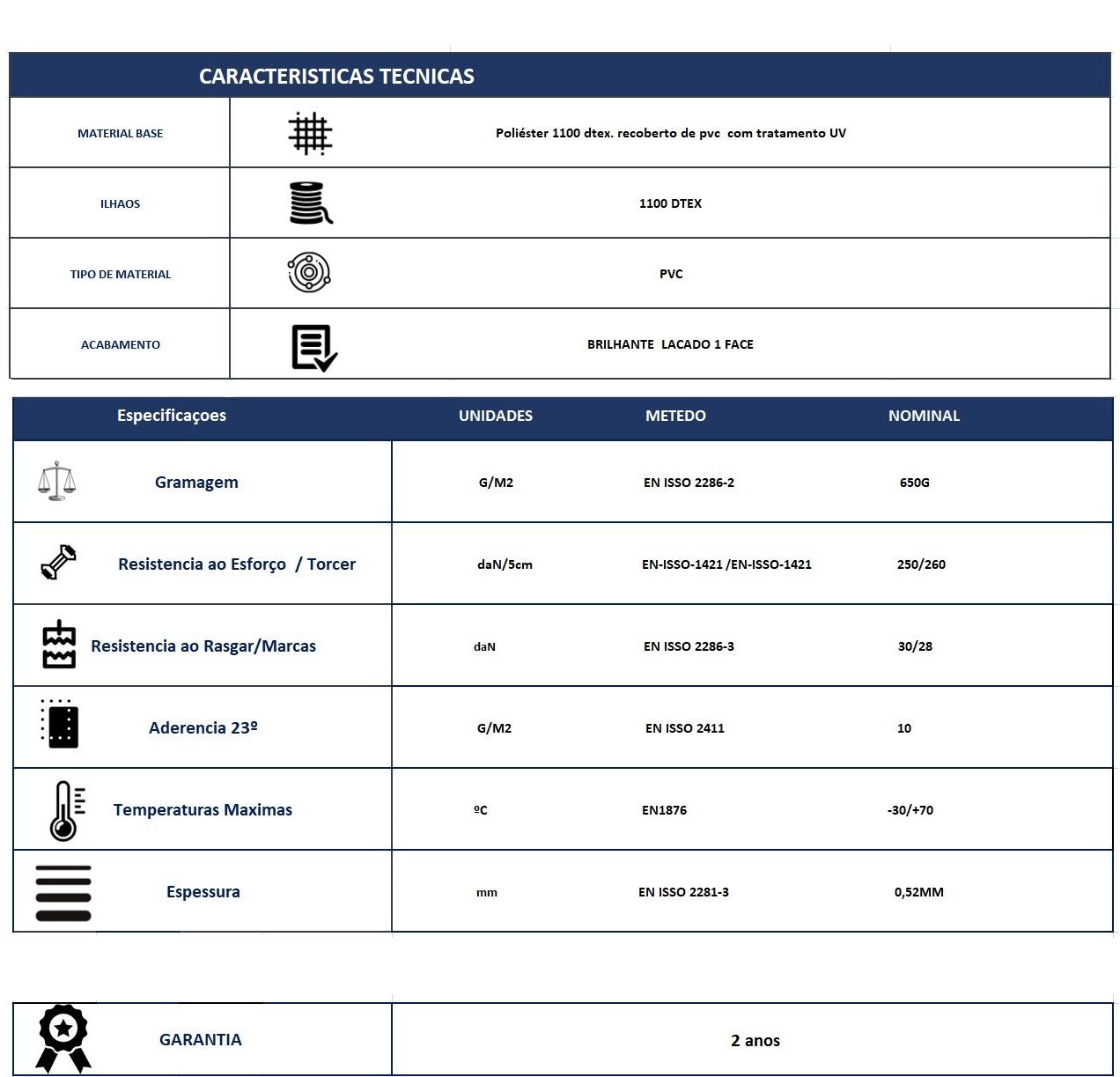 CARACTERISTICAS TECNICAS

| MATERIAL BASE | Poliéster 1100 dtex. recoberto de pvc com tratamento UV |
|---|---|
| ILHAOS | 1100 DTEX |
| TIPO DE MATERIAL | PVC |
| ACABAMENTO | BRILHANTE LACADO 1 FACE |

| Especificaçoes | UNIDADES | METEDO | NOMINAL |
|---|---|---|---|
| Gramagem | G/M2 | EN ISSO 2286-2 | 650G |
| Resistencia ao Esforço / Torcer | daN/5cm | EN-ISSO-1421 /EN-ISSO-1421 | 250/260 |
| Resistencia ao Rasgar/Marcas | daN | EN ISSO 2286-3 | 30/28 |
| Aderencia 23º | G/M2 | EN ISSO 2411 | 10 |
| Temperaturas Maximas | ºC | EN1876 | -30/+70 |
| Espessura | mm | EN ISSO 2281-3 | 0,52MM |

| GARANTIA | 2 anos |
|---|---|